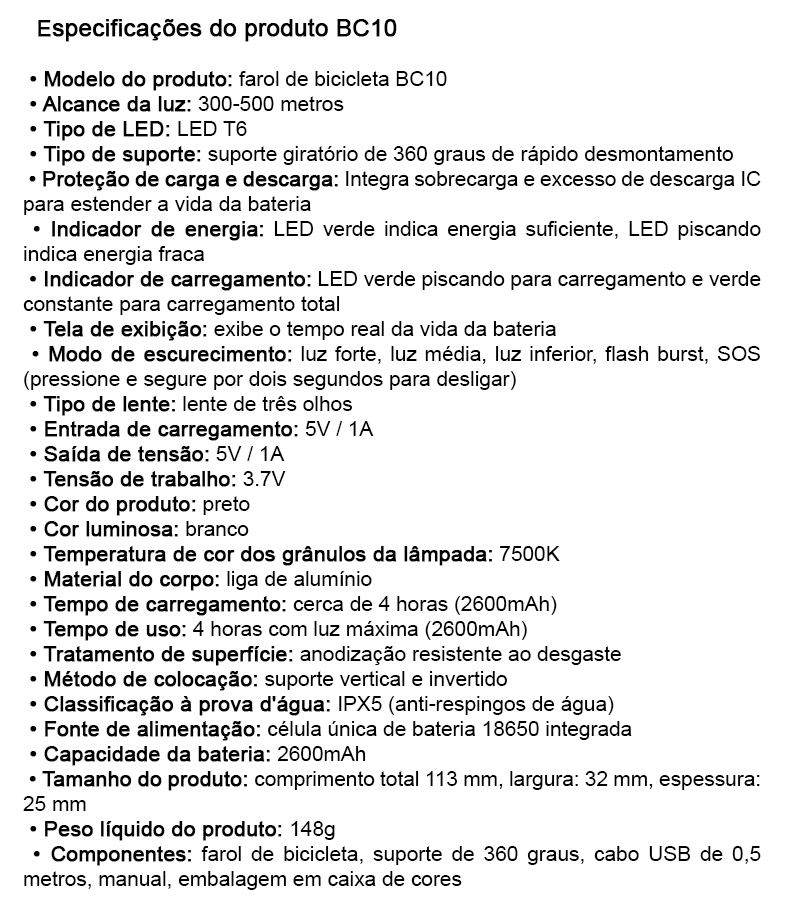 Especificações do produto BC10

• Modelo do produto: farol de bicicleta BC10
• Alcance da luz: 300-500 metros
• Tipo de LED: LED T6
• Tipo de suporte: suporte giratório de 360 graus de rápido desmontamento
• Proteção de carga e descarga: Integra sobrecarga e excesso de descarga IC para estender a vida da bateria
• Indicador de energia: LED verde indica energia suficiente, LED piscando indica energia fraca
• Indicador de carregamento: LED verde piscando para carregamento e verde constante para carregamento total
• Tela de exibição: exibe o tempo real da vida da bateria
• Modo de escurecimento: luz forte, luz média, luz inferior, flash burst, SOS (pressione e segure por dois segundos para desligar)
• Tipo de lente: lente de três olhos
• Entrada de carregamento: 5V / 1A
• Saída de tensão: 5V / 1A
• Tensão de trabalho: 3.7V
• Cor do produto: preto
• Cor luminosa: branco
• Temperatura de cor dos grânulos da lâmpada: 7500K
• Material do corpo: liga de alumínio
• Tempo de carregamento: cerca de 4 horas (2600mAh)
• Tempo de uso: 4 horas com luz máxima (2600mAh)
• Tratamento de superfície: anodização resistente ao desgaste
• Método de colocação: suporte vertical e invertido
• Classificação à prova d'água: IPX5 (anti-respingos de água)
• Fonte de alimentação: célula única de bateria 18650 integrada
• Capacidade da bateria: 2600mAh
• Tamanho do produto: comprimento total 113 mm, largura: 32 mm, espessura: 25 mm
• Peso líquido do produto: 148g
• Componentes: farol de bicicleta, suporte de 360 graus, cabo USB de 0,5 metros, manual, embalagem em caixa de cores